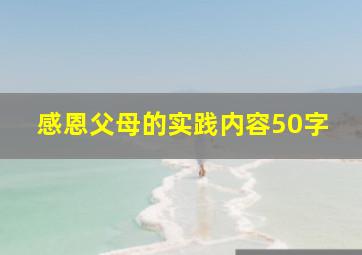 感恩父母的实践内容50字